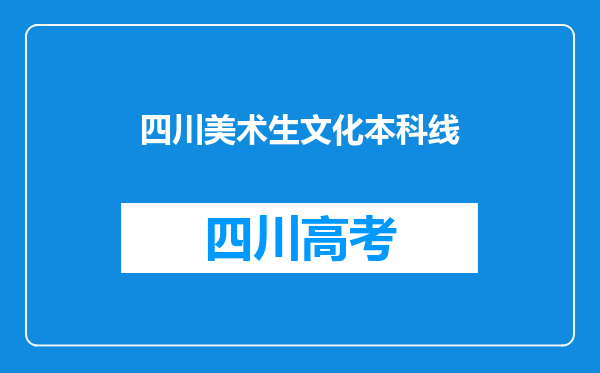 四川美术生文化本科线

四川高考